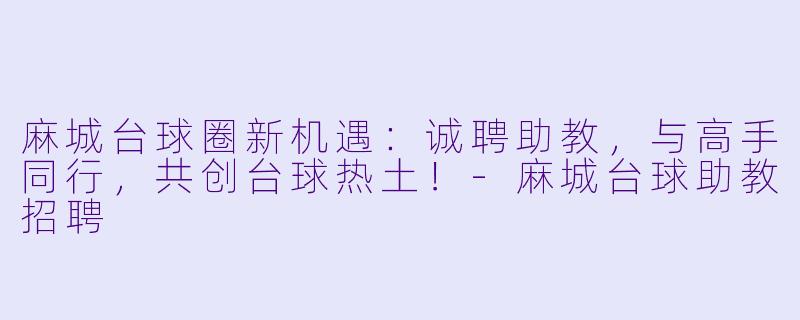 麻城台球圈新机遇：诚聘助教，与高手同行，共创台球热土！ - 麻城台球助教招聘